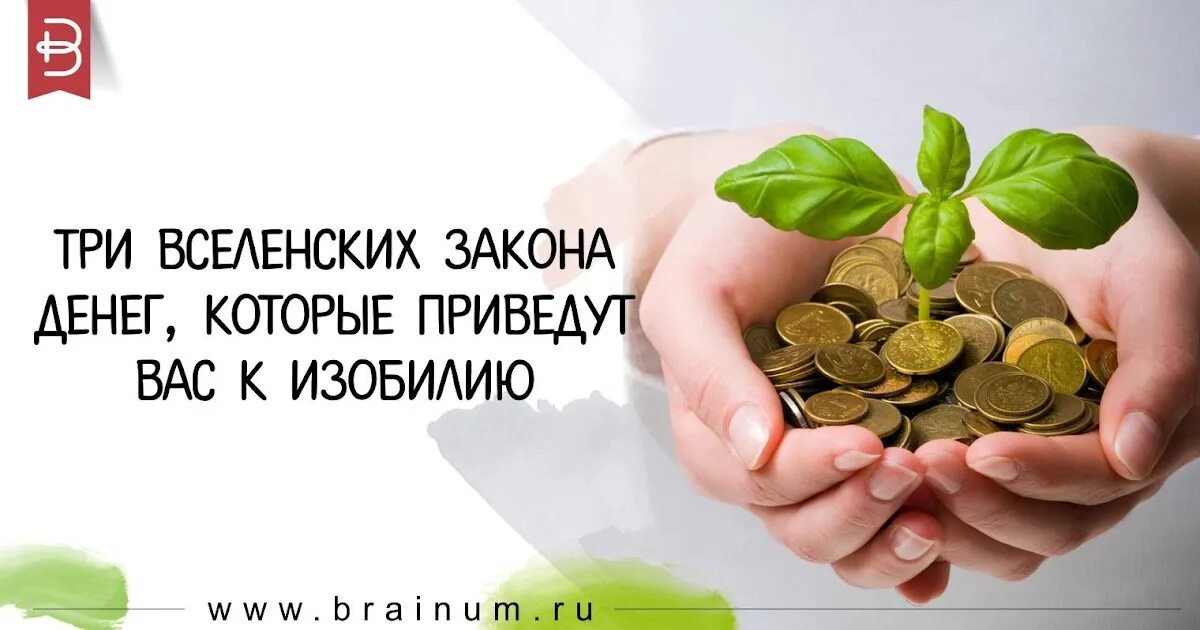 B

ТРИ ВСЕЛЕНСКИХ ЗАКОНА ДЕНЕГ, КОТОРЫЕ ПРИВЕДУТ ВАС К ИЗОБИЛИЮ

www.brainum.ru